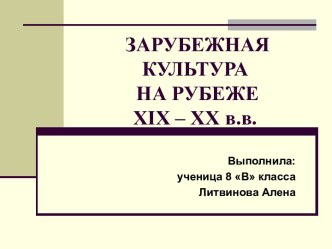 ЗАРУБЕЖНАЯ КУЛЬТУРА НА РУБЕЖЕ XIX – XX в.в.

Выполнила:
ученица 8 «В» класса
Литвинова Алена